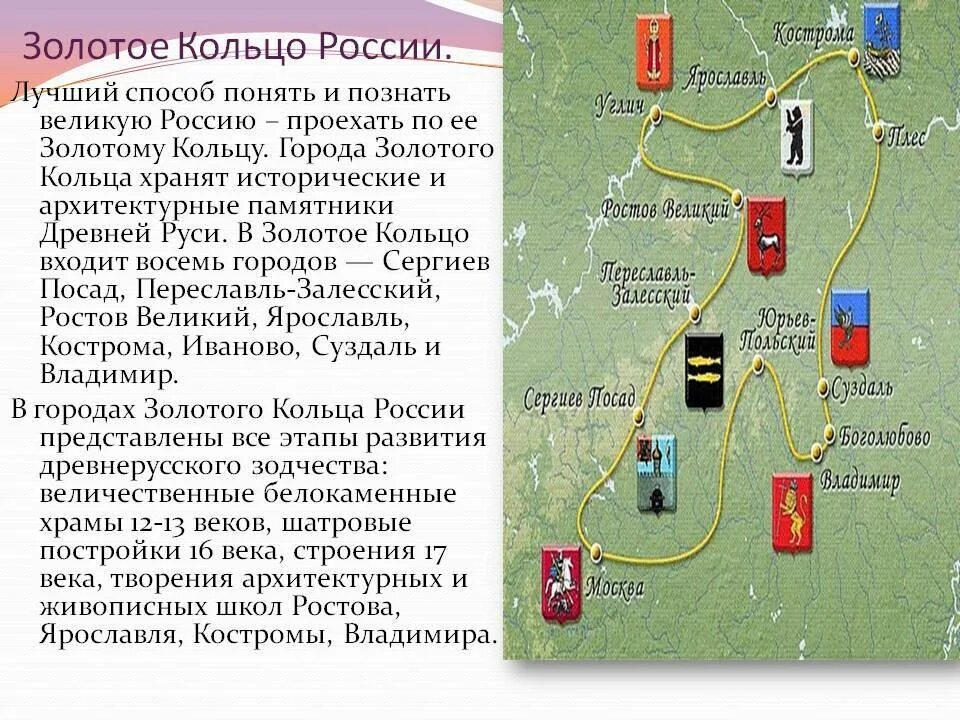 Золотое Кольцо России.

Лучший способ понять и познать великую Россию – проехать по ее Золотому Кольцу. Города Золотого Кольца хранят исторические и архитектурные памятники Древней Руси. В Золотое Кольцо входит восемь городов — Сергиев Посад, Переславль-Залесский, Ростов Великий, Ярославль, Кострома, Иваново, Суздаль и Владимир.

В городах Золотого Кольца России представлены все этапы развития древнерусского зодчества: величественные белокаменные храмы 12-13 веков, шатровые постройки 16 века, строения 17 века, творения архитектурных и живописных школ Ростова, Ярославля, Костромы, Владимира.

Кострома
Ярославль
Углич
Плес
Ростов Великий
Переславль-Залесский
Юрьев-Польский
Суздаль
Сергиев Посад
Боголюбово
Владимир
Москва